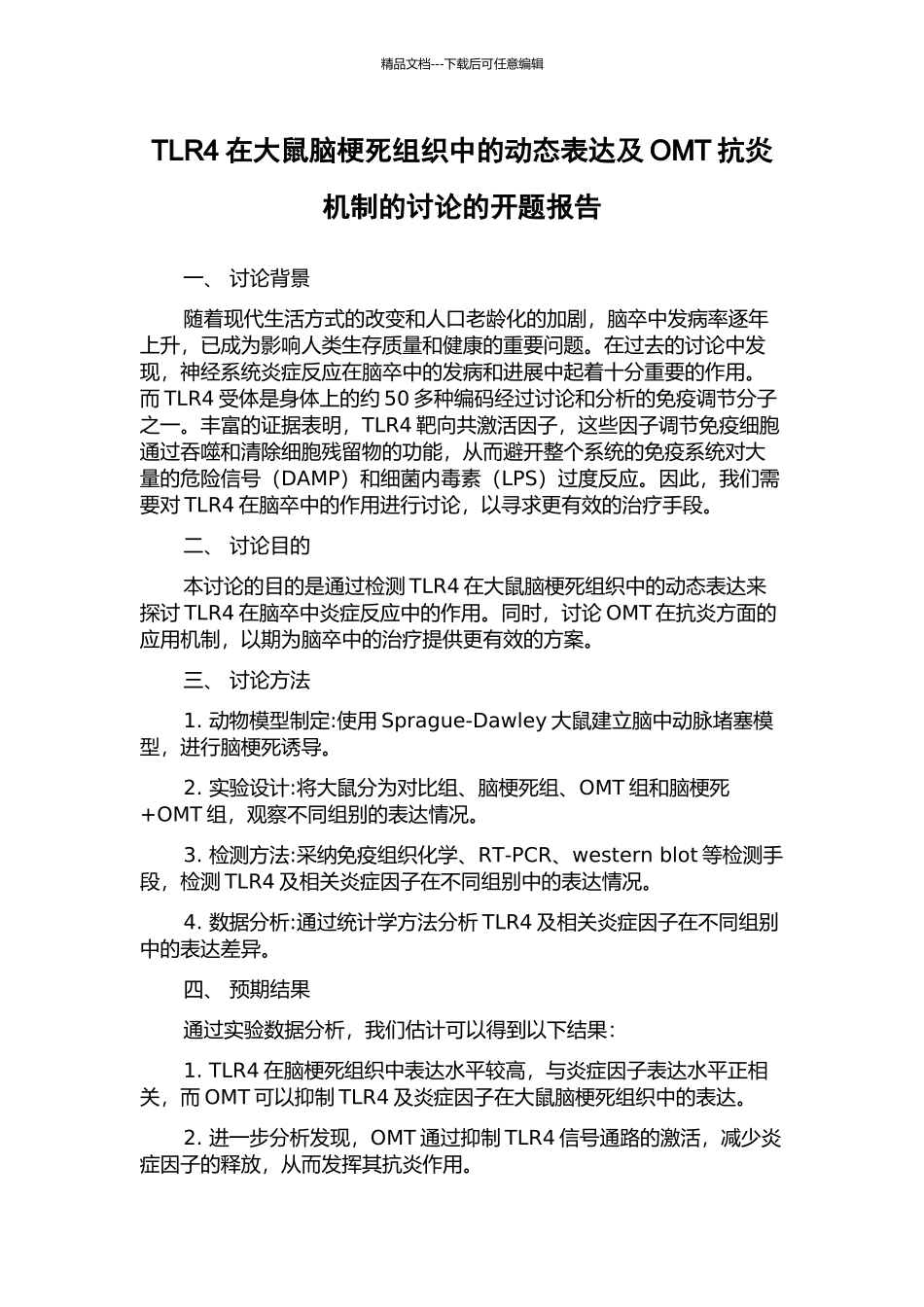 精品文档---下载后可任意编辑

TLR4 在大鼠脑梗死组织中的动态表达及 OMT 抗炎机制的讨论的开题报告

一、 讨论背景

随着现代生活方式的改变和人口老龄化的加剧，脑卒中发病率逐年上升，已成为影响人类生存质量和健康的重要问题。在过去的讨论中发现，神经系统炎症反应在脑卒中的发病和进展中起着十分重要的作用。而 TLR4 受体是身体上的约 50 多种编码经过讨论和分析的免疫调节分子之一。丰富的证据表明，TLR4 靶向共激活因子，这些因子调节免疫细胞通过吞噬和清除细胞残留物的功能，从而避开整个系统的免疫系统对大量的危险信号（DAMP）和细菌内毒素（LPS）过度反应。因此，我们需要对 TLR4 在脑卒中的作用进行讨论，以寻求更有效的治疗手段。

二、 讨论目的

本讨论的目的是通过检测 TLR4 在大鼠脑梗死组织中的动态表达来探讨 TLR4 在脑卒中炎症反应中的作用。同时，讨论 OMT 在抗炎方面的应用机制，以期为脑卒中的治疗提供更有效的方案。

三、 讨论方法

1. 动物模型制定:使用 Sprague-Dawley 大鼠建立脑中动脉堵塞模型，进行脑梗死诱导。

2. 实验设计:将大鼠分为对比组、脑梗死组、OMT 组和脑梗死+OMT 组，观察不同组别的表达情况。

3. 检测方法:采纳免疫组织化学、RT-PCR、western blot 等检测手段，检测 TLR4 及相关炎症因子在不同组别中的表达情况。

4. 数据分析:通过统计学方法分析 TLR4 及相关炎症因子在不同组别中的表达差异。

四、 预期结果

通过实验数据分析，我们估计可以得到以下结果：

1. TLR4 在脑梗死组织中表达水平较高，与炎症因子表达水平正相关，而 OMT 可以抑制 TLR4 及炎症因子在大鼠脑梗死组织中的表达。

2. 进一步分析发现，OMT 通过抑制 TLR4 信号通路的激活，减少炎症因子的释放，从而发挥其抗炎作用。